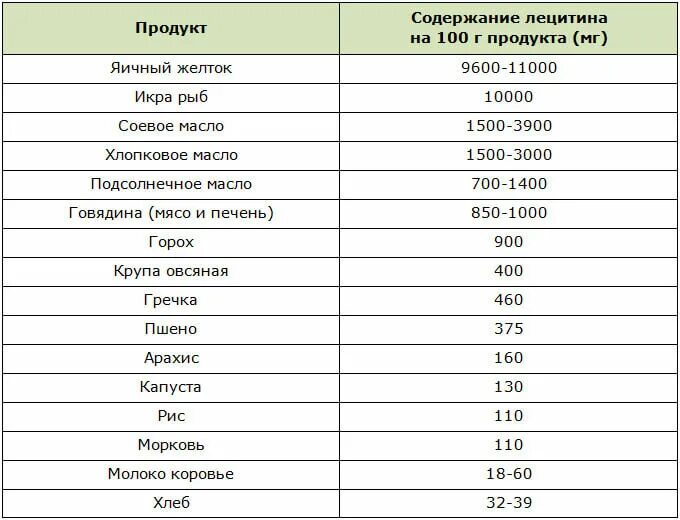 | Продукт | Содержание лецитина на 100 г продукта (мг) |
|---|---|
| Яичный желток | 9600-11000 |
| Икра рыб | 10000 |
| Соевое масло | 1500-3900 |
| Хлопковое масло | 1500-3000 |
| Подсолнечное масло | 700-1400 |
| Говядина (мясо и печень) | 850-1000 |
| Горох | 900 |
| Крупа овсяная | 400 |
| Гречка | 460 |
| Пшено | 375 |
| Арахис | 160 |
| Капуста | 130 |
| Рис | 110 |
| Морковь | 110 |
| Молоко коровье | 18-60 |
| Хлеб | 32-39 |